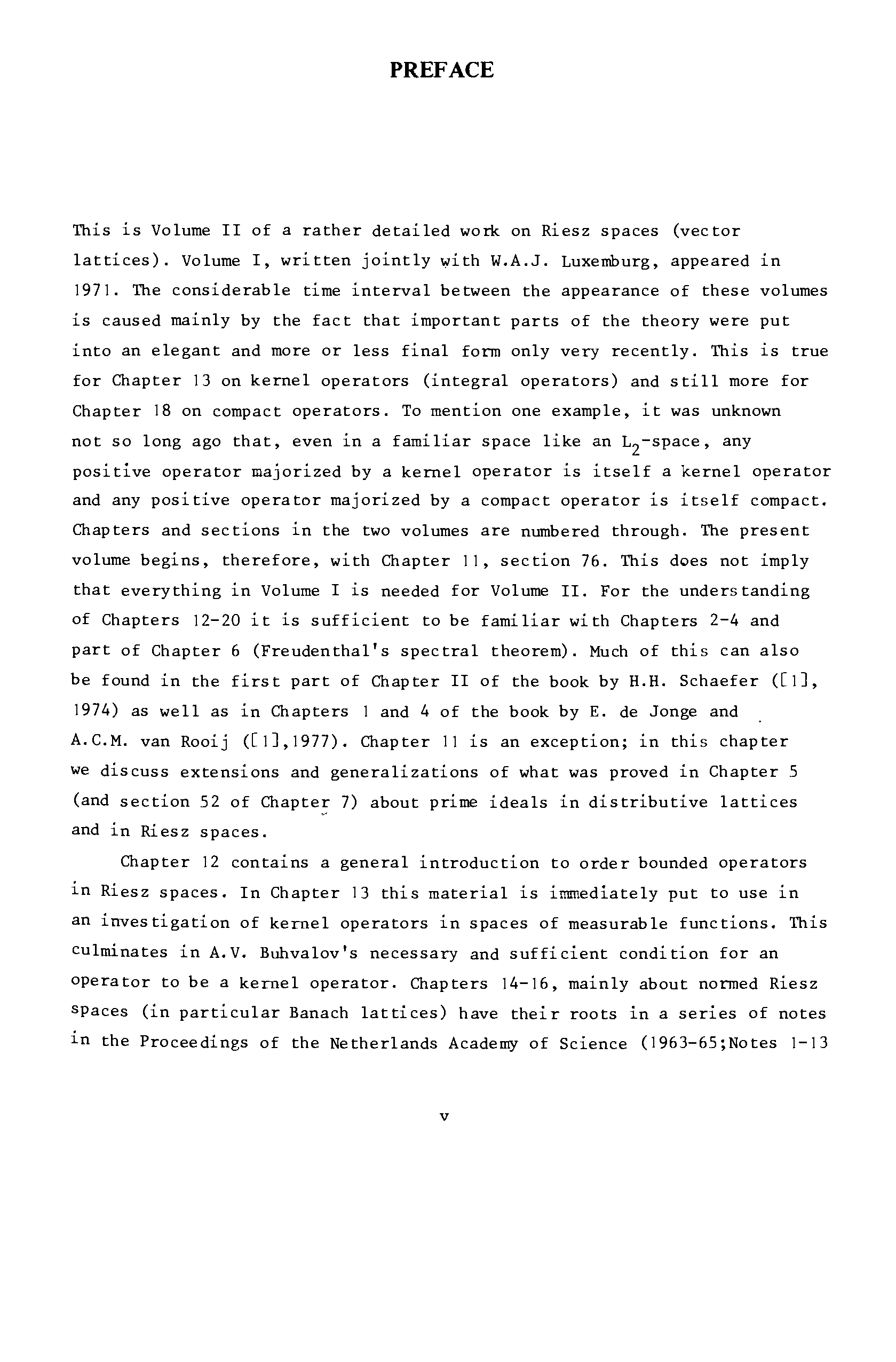 PREFACE

This is Volume II of a rather detailed work on Riesz spaces (vector lattices). Volume I, written jointly with W.A.J. Luxemburg, appeared in 1971. The considerable time interval between the appearance of these volumes is caused mainly by the fact that important parts of the theory were put into an elegant and more or less final form only very recently. This is true for Chapter 13 on kernel operators (integral operators) and still more for Chapter 18 on compact operators. To mention one example, it was unknown not so long ago that, even in a familiar space like an $L_2$-space, any positive operator majorized by a kernel operator is itself a kernel operator and any positive operator majorized by a compact operator is itself compact. Chapters and sections in the two volumes are numbered through. The present volume begins, therefore, with Chapter 11, section 76. This does not imply that everything in Volume I is needed for Volume II. For the understanding of Chapters 12-20 it is sufficient to be familiar with Chapters 2-4 and part of Chapter 6 (Freudenthal's spectral theorem). Much of this can also be found in the first part of Chapter II of the book by H.H. Schaefer ([1], 1974) as well as in Chapters 1 and 4 of the book by E. de Jonge and A.C.M. van Rooij ([1],1977). Chapter 11 is an exception; in this chapter we discuss extensions and generalizations of what was proved in Chapter 5 (and section 52 of Chapter 7) about prime ideals in distributive lattices and in Riesz spaces.

Chapter 12 contains a general introduction to order bounded operators in Riesz spaces. In Chapter 13 this material is immediately put to use in an investigation of kernel operators in spaces of measurable functions. This culminates in A.V. Buhvalov's necessary and sufficient condition for an operator to be a kernel operator. Chapters 14-16, mainly about normed Riesz spaces (in particular Banach lattices) have their roots in a series of notes in the Proceedings of the Netherlands Academy of Science (1963-65;Notes 1-13

v